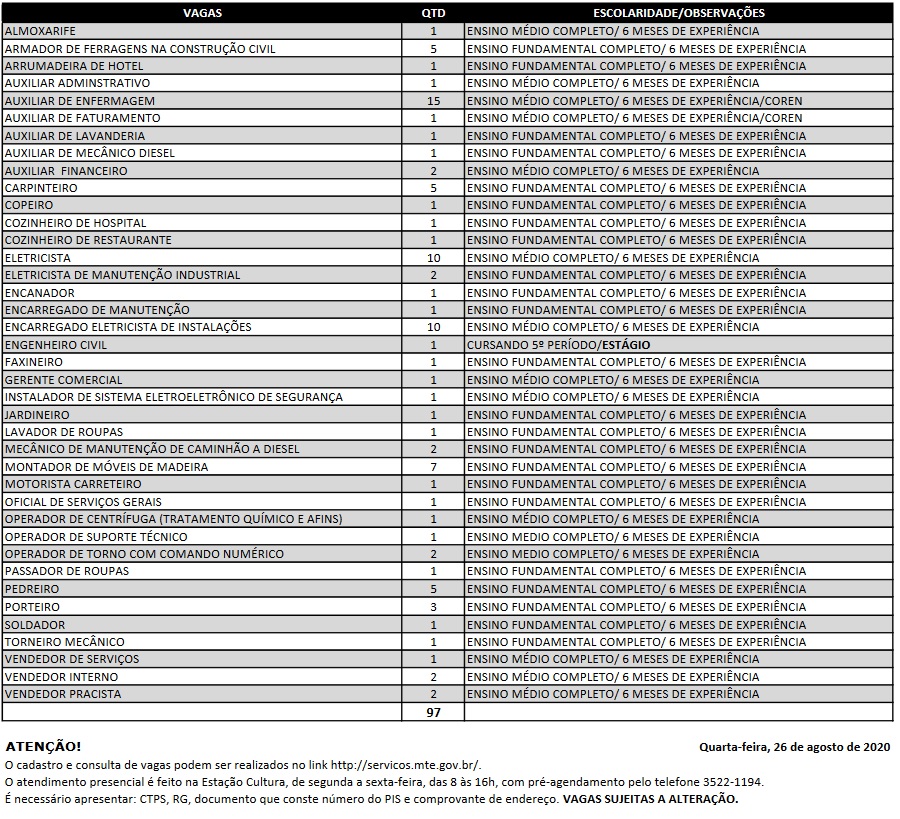 | VAGAS | QTD | ESCOLARIDADE/OBSERVAÇÕES |
|---|---|---|
| ALMOXARIFE | 1 | ENSINO MÉDIO COMPLETO/ 6 MESES DE EXPERIÊNCIA |
| ARMADOR DE FERRAGENS NA CONSTRUÇÃO CIVIL | 5 | ENSINO FUNDAMENTAL COMPLETO/ 6 MESES DE EXPERIÊNCIA |
| ARRUMADEIRA DE HOTEL | 1 | ENSINO FUNDAMENTAL COMPLETO/ 6 MESES DE EXPERIÊNCIA |
| AUXILIAR ADMINSTRATIVO | 1 | ENSINO MÉDIO COMPLETO/ 6 MESES DE EXPERIÊNCIA |
| AUXILIAR DE ENFERMAGEM | 15 | ENSINO MÉDIO COMPLETO/ 6 MESES DE EXPERIÊNCIA/COREN |
| AUXILIAR DE FATURAMENTO | 1 | ENSINO MÉDIO COMPLETO/ 6 MESES DE EXPERIÊNCIA/COREN |
| AUXILIAR DE LAVANDERIA | 1 | ENSINO FUNDAMENTAL COMPLETO/ 6 MESES DE EXPERIÊNCIA |
| AUXILIAR DE MECÂNICO DIESEL | 1 | ENSINO FUNDAMENTAL COMPLETO/ 6 MESES DE EXPERIÊNCIA |
| AUXILIAR FINANCEIRO | 2 | ENSINO MÉDIO COMPLETO/ 6 MESES DE EXPERIÊNCIA |
| CARPINTEIRO | 5 | ENSINO FUNDAMENTAL COMPLETO/ 6 MESES DE EXPERIÊNCIA |
| COPEIRO | 1 | ENSINO FUNDAMENTAL COMPLETO/ 6 MESES DE EXPERIÊNCIA |
| COZINHEIRO DE HOSPITAL | 1 | ENSINO FUNDAMENTAL COMPLETO/ 6 MESES DE EXPERIÊNCIA |
| COZINHEIRO DE RESTAURANTE | 1 | ENSINO FUNDAMENTAL COMPLETO/ 6 MESES DE EXPERIÊNCIA |
| ELETRICISTA | 10 | ENSINO MÉDIO COMPLETO/ 6 MESES DE EXPERIÊNCIA |
| ELETRICISTA DE MANUTENÇÃO INDUSTRIAL | 2 | ENSINO FUNDAMENTAL COMPLETO/ 6 MESES DE EXPERIÊNCIA |
| ENCANADOR | 1 | ENSINO FUNDAMENTAL COMPLETO/ 6 MESES DE EXPERIÊNCIA |
| ENCARREGADO DE MANUTENÇÃO | 1 | ENSINO FUNDAMENTAL COMPLETO/ 6 MESES DE EXPERIÊNCIA |
| ENCARREGADO ELETRICISTA DE INSTALAÇÕES | 10 | ENSINO MÉDIO COMPLETO/ 6 MESES DE EXPERIÊNCIA |
| ENGENHEIRO CIVIL | 1 | CURSANDO 5º PERÍODO/ESTÁGIO |
| FAXINEIRO | 1 | ENSINO FUNDAMENTAL COMPLETO/ 6 MESES DE EXPERIÊNCIA |
| GERENTE COMERCIAL | 1 | ENSINO MÉDIO COMPLETO/ 6 MESES DE EXPERIÊNCIA |
| INSTALADOR DE SISTEMA ELETROELETRÔNICO DE SEGURANÇA | 1 | ENSINO MÉDIO COMPLETO/ 6 MESES DE EXPERIÊNCIA |
| JARDINEIRO | 1 | ENSINO FUNDAMENTAL COMPLETO/ 6 MESES DE EXPERIÊNCIA |
| LAVADOR DE ROUPAS | 1 | ENSINO FUNDAMENTAL COMPLETO/ 6 MESES DE EXPERIÊNCIA |
| MECÂNICO DE MANUTENÇÃO DE CAMINHÃO A DIESEL | 2 | ENSINO FUNDAMENTAL COMPLETO/ 6 MESES DE EXPERIÊNCIA |
| MONTADOR DE MÓVEIS DE MADEIRA | 7 | ENSINO FUNDAMENTAL COMPLETO/ 6 MESES DE EXPERIÊNCIA |
| MOTORISTA CARRETEIRO | 1 | ENSINO FUNDAMENTAL COMPLETO/ 6 MESES DE EXPERIÊNCIA |
| OFICIAL DE SERVIÇOS GERAIS | 1 | ENSINO FUNDAMENTAL COMPLETO/ 6 MESES DE EXPERIÊNCIA |
| OPERADOR DE CENTRÍFUGA (TRATAMENTO QUÍMICO E AFINS) | 1 | ENSINO MÉDIO COMPLETO/ 6 MESES DE EXPERIÊNCIA |
| OPERADOR DE SUPORTE TÉCNICO | 1 | ENSINO MÉDIO COMPLETO/ 6 MESES DE EXPERIÊNCIA |
| OPERADOR DE TORNO COM COMANDO NUMÉRICO | 2 | ENSINO MÉDIO COMPLETO/ 6 MESES DE EXPERIÊNCIA |
| PASSADOR DE ROUPAS | 1 | ENSINO FUNDAMENTAL COMPLETO/ 6 MESES DE EXPERIÊNCIA |
| PEDREIRO | 5 | ENSINO FUNDAMENTAL COMPLETO/ 6 MESES DE EXPERIÊNCIA |
| PORTEIRO | 3 | ENSINO FUNDAMENTAL COMPLETO/ 6 MESES DE EXPERIÊNCIA |
| SOLDADOR | 1 | ENSINO FUNDAMENTAL COMPLETO/ 6 MESES DE EXPERIÊNCIA |
| TORNEIRO MECÂNICO | 1 | ENSINO FUNDAMENTAL COMPLETO/ 6 MESES DE EXPERIÊNCIA |
| VENDEDOR DE SERVIÇOS | 1 | ENSINO MÉDIO COMPLETO/ 6 MESES DE EXPERIÊNCIA |
| VENDEDOR INTERNO | 2 | ENSINO MÉDIO COMPLETO/ 6 MESES DE EXPERIÊNCIA |
| VENDEDOR PRACISTA | 2 | ENSINO MÉDIO COMPLETO/ 6 MESES DE EXPERIÊNCIA |
| | 97 | |

ATENÇÃO!

Quarta-feira, 26 de agosto de 2020

O cadastro e consulta de vagas podem ser realizados no link http://servicos.mte.gov.br/.
O atendimento presencial é feito na Estação Cultura, de segunda a sexta-feira, das 8 às 16h, com pré-agendamento pelo telefone 3522-1194.
É necessário apresentar: CTPS, RG, documento que conste número do PIS e comprovante de endereço. VAGAS SUJEITAS A ALTERAÇÃO.